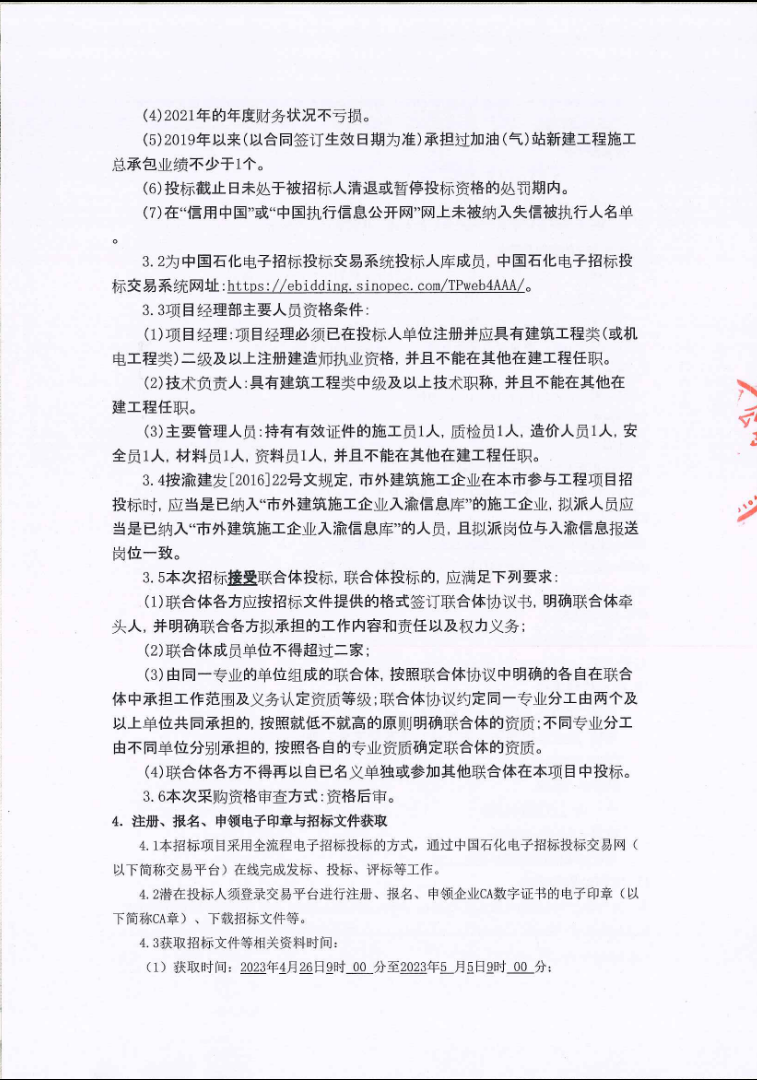 (4)2021年的年度财务状况不亏损。

(5)2019年以来(以合同签订生效日期为准)承担过加油(气)站新建工程施工总承包业绩不少于1个。

(6)投标截止日未处于被招标人清退或暂停投标资格的处罚期内。

(7)在“信用中国”或“中国执行信息公开网”网上未被纳入失信被执行人名单。

3.2为中国石化电子招标投标交易系统投标人库成员，中国石化电子招标投标交易系统网址：https://ebidding.sinopec.com/TPweb4AAA/。

3.3项目经理部主要人员资格条件：

(1)项目经理：项目经理必须已在投标人单位注册并应具有建筑工程类(或机电工程类)二级及以上注册建造师执业资格，并且不能在其他在建工程任职。

(2)技术负责人：具有建筑工程类中级及以上技术职称，并且不能在其他在建工程任职。

(3)主要管理人员：持有有效证件的施工员1人，质检员1人，造价人员1人，安全员1人，材料员1人，资料员1人，并且不能在其他在建工程任职。

3.4按渝建发[2016]22号文规定，市外建筑施工企业在本市参与工程项目招投标时，应当是已纳入“市外建筑施工企业入渝信息库”的施工企业，拟派人员应当是已纳入“市外建筑施工企业入渝信息库”的人员，且拟派岗位与入渝信息报送岗位一致。

3.5本次招标接受联合体投标，联合体投标的，应满足下列要求：

(1)联合体各方应按招标文件提供的格式签订联合体协议书，明确联合体牵头人，并明确联合各方拟承担的工作内容和责任以及权力义务；

(2)联合体成员单位不得超过二家；

(3)由同一专业的单位组成的联合体，按照联合体协议中明确的各自在联合体中承担工作范围及义务认定资质等级；联合体协议约定同一专业分工由两个及以上单位共同承担的，按照就低不就高的原则明确联合体的资质；不同专业分工由不同单位分别承担的，按照各自的专业资质确定联合体的资质。

(4)联合体各方不得再以自已名义单独或参加其他联合体在本项目中投标。

3.6本次采购资格审查方式：资格后审。

4. 注册、报名、申领电子印章与招标文件获取

4.1本招标项目采用全流程电子招标投标的方式，通过中国石化电子招标投标交易网（以下简称交易平台）在线完成发标、投标、评标等工作。

4.2潜在投标人须登录交易平台进行注册、报名、申领企业CA数字证书的电子印章（以下简称CA章）、下载招标文件等。

4.3获取招标文件等相关资料时间：

（1）获取时间：2023年4月26日9时 00 分至2023年5 月5日9时 00 分；